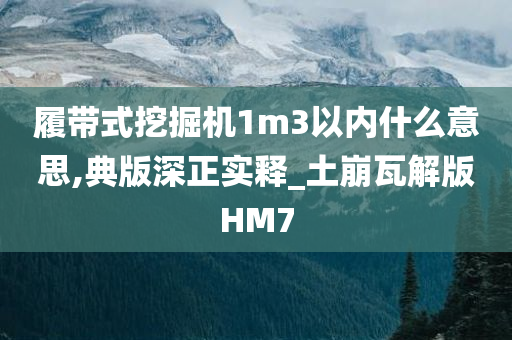 履带式挖掘机1m3以内什么意思,典版深正实释_土崩瓦解版HM7